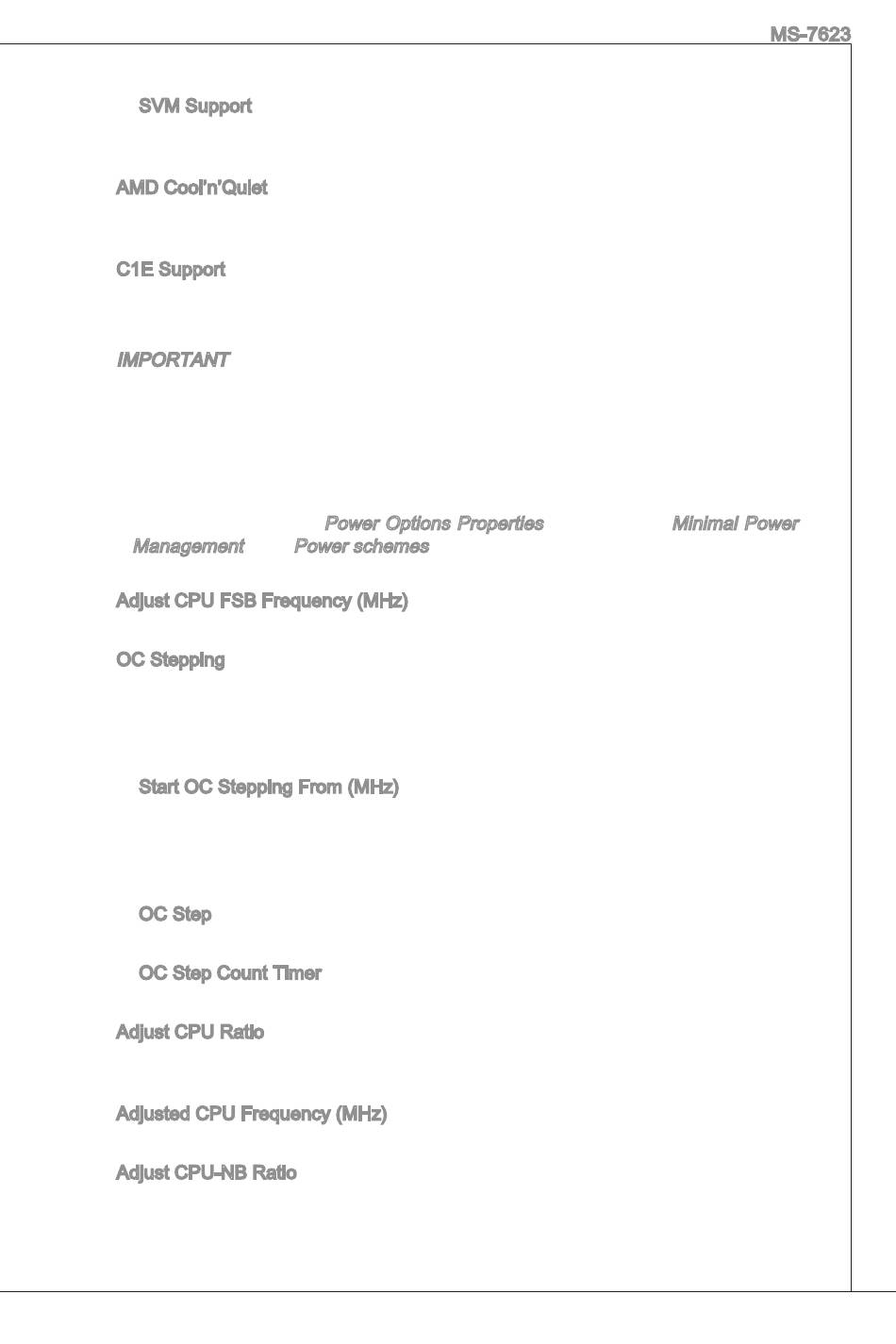 MS-7623

SVM Support

AMD Cool'n'Quiet

C1E Support

IMPORTANT

Power Options Properties Minimal Power Management Power schemes

Adjust CPU FSB Frequency (MHz)

OC Stepping

Start OC Stepping From (MHz)

OC Step

OC Step Count Timer

Adjust CPU Ratio

Adjusted CPU Frequency (MHz)

Adjust CPU-NB Ratio